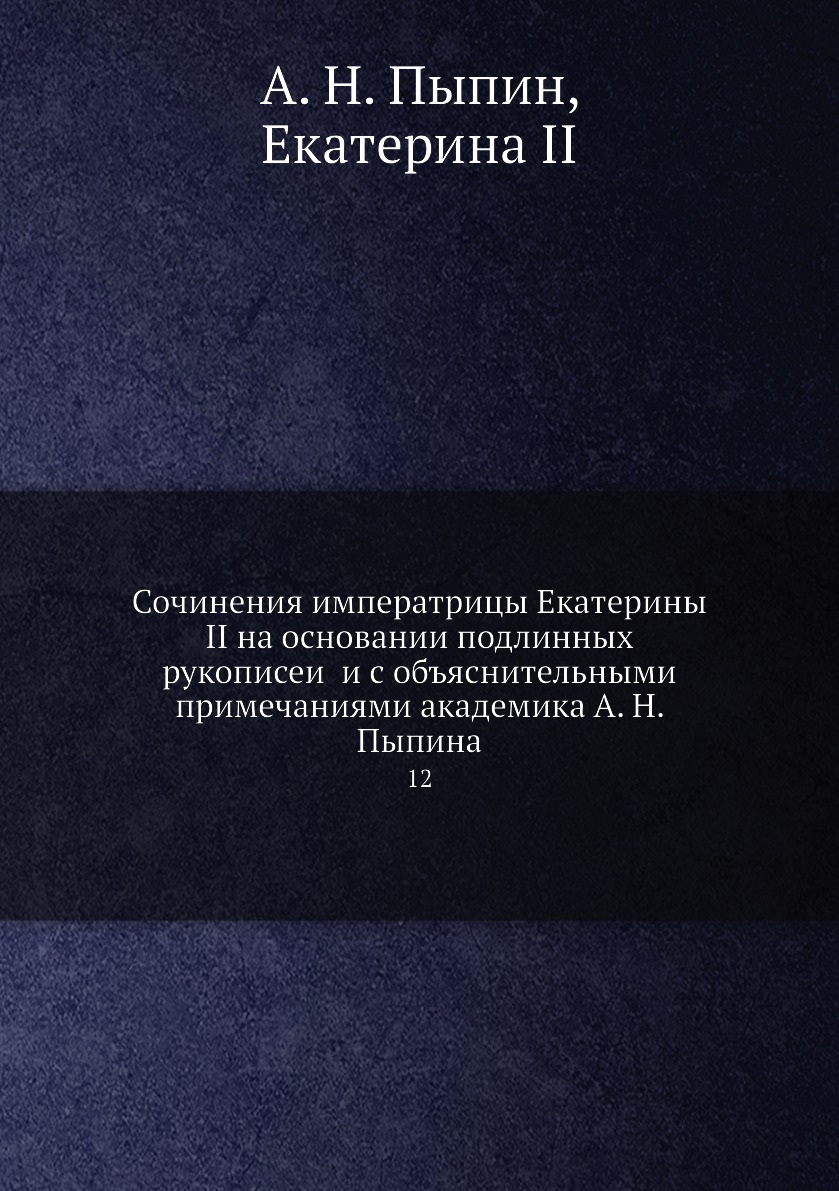 А. Н. Пыпин,
Екатерина II

Сочинения императрицы Екатерины II на основании подлинных рукописеи  и с объяснительными примечаниями академика А. Н. Пыпина
12